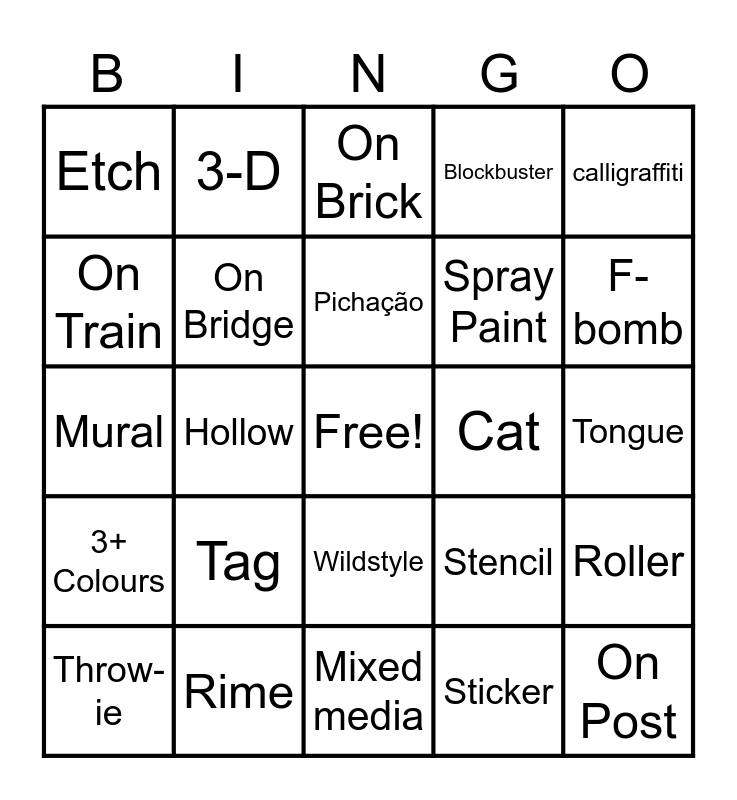 | B | I | N | G | O |
|---|---|---|---|---|
| Etch | 3-D | On Brick | Blockbuster | calligraffiti |
| On Train | On Bridge | Pichação | Spray Paint | F-bomb |
| Mural | Hollow | Free! | Cat | Tongue |
| 3+ Colours | Tag | Wildstyle | Stencil | Roller |
| Throw-ie | Rime | Mixed media | Sticker | On Post |